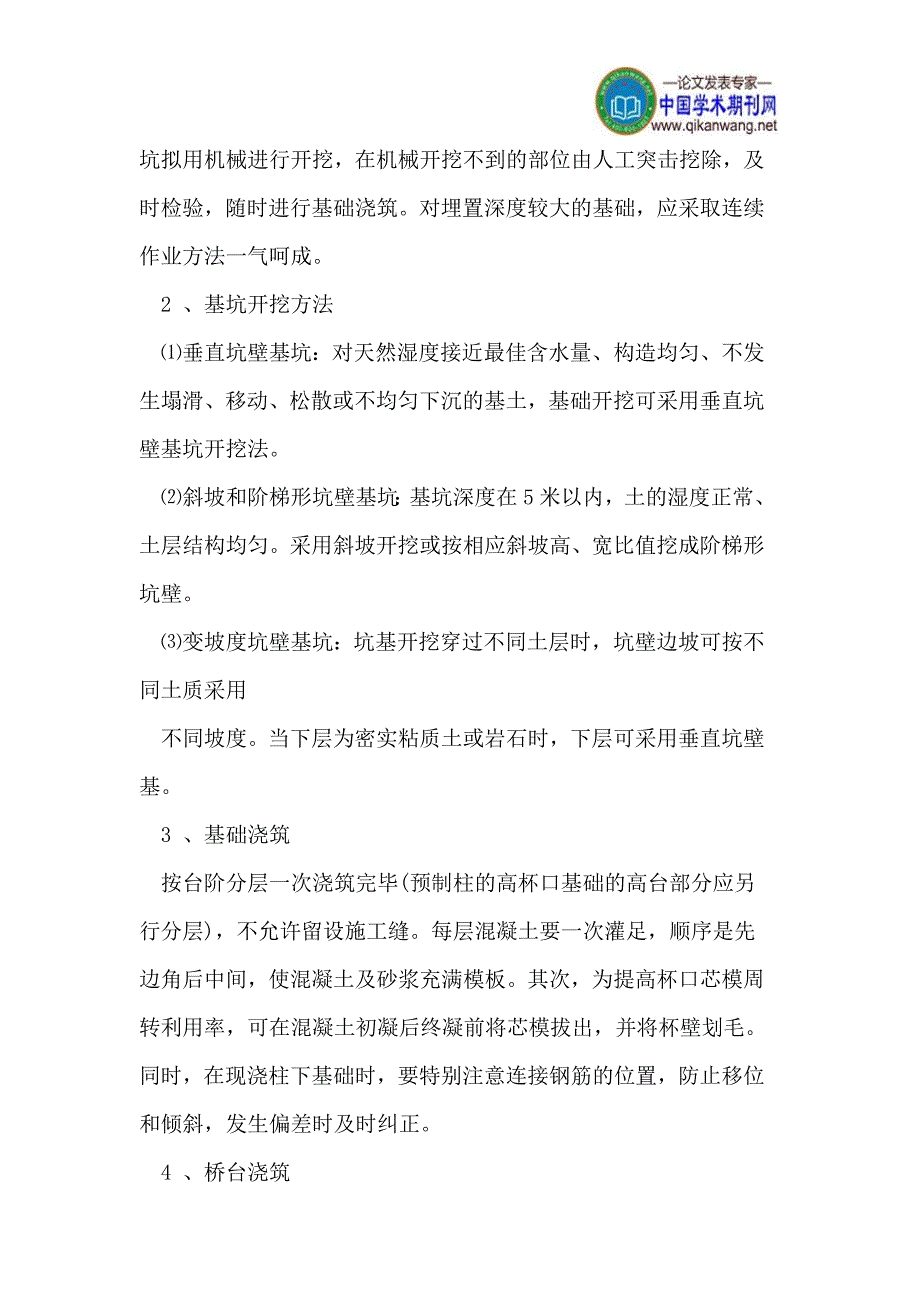 —论文发表专家—
中国学术期刊网
www.qikanwang.net

坑拟用机械进行开挖，在机械开挖不到的部位由人工突击挖除，及时检验，随时进行基础浇筑。对埋置深度较大的基础，应采取连续作业方法一气呵成。

2 、基坑开挖方法

⑴垂直坑壁基坑：对天然湿度接近最佳含水量、构造均匀、不发生塌滑、移动、松散或不均匀下沉的基土，基础开挖可采用垂直坑壁基坑开挖法。

⑵斜坡和阶梯形坑壁基坑：基坑深度在 5 米以内，土的湿度正常、土层结构均匀。采用斜坡开挖或按相应斜坡高、宽比值挖成阶梯形坑壁。

⑶变坡度坑壁基坑：坑基开挖穿过不同土层时，坑壁边坡可按不同土质采用

不同坡度。当下层为密实粘质土或岩石时，下层可采用垂直坑壁基。

3 、基础浇筑

按台阶分层一次浇筑完毕(预制柱的高杯口基础的高台部分应另行分层)，不允许留设施工缝。每层混凝土要一次灌足，顺序是先边角后中间，使混凝土及砂浆充满模板。其次，为提高杯口芯模周转利用率，可在混凝土初凝后终凝前将芯模拔出，并将杯壁划毛。同时，在现浇柱下基础时，要特别注意连接钢筋的位置，防止移位和倾斜，发生偏差时及时纠正。

4 、桥台浇筑